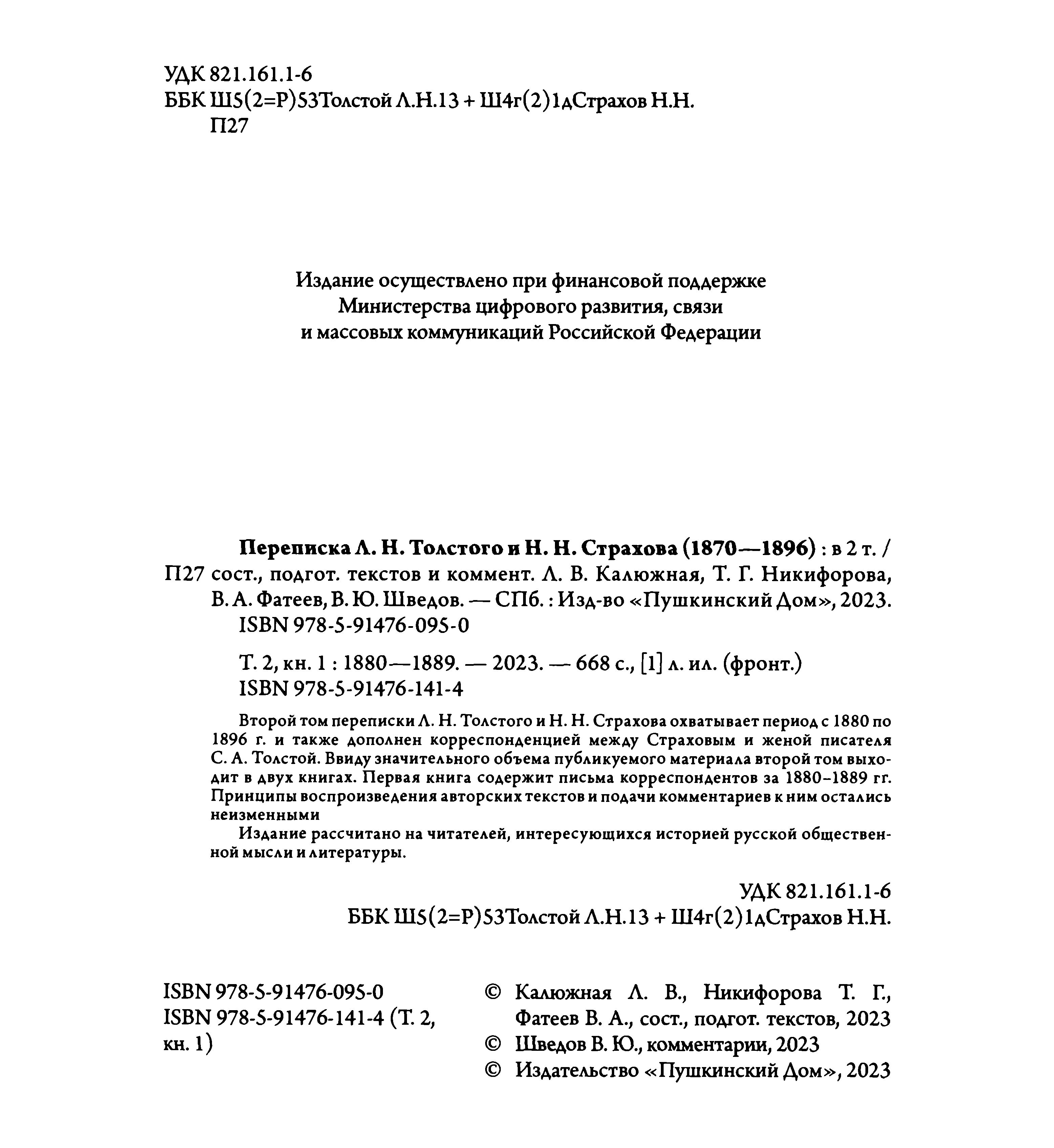 УДК 821.161.1-6
ББК Ш5(2=Р)53Толстой Л.Н.13 + Ш4г(2)1дСтрахов Н.Н.
П27

Издание осуществлено при финансовой поддержке Министерства цифрового развития, связи и массовых коммуникаций Российской Федерации

Переписка Л. Н. Толстого и Н. Н. Страхова (1870—1896) : в 2 т. /
П27 сост., подгот. текстов и коммент. Л. В. Калюжная, Т. Г. Никифорова, В. А. Фатеев, В. Ю. Шведов. — СПб. : Изд-во «Пушкинский Дом», 2023.
ISBN 978-5-91476-095-0

Т. 2, кн. 1 : 1880—1889. — 2023. — 668 с., [1] л. ил. (фронт.)
ISBN 978-5-91476-141-4

Второй том переписки Л. Н. Толстого и Н. Н. Страхова охватывает период с 1880 по 1896 г. и также дополнен корреспонденцией между Страховым и женой писателя С. А. Толстой. Ввиду значительного объема публикуемого материала второй том выходит в двух книгах. Первая книга содержит письма корреспондентов за 1880–1889 гг. Принципы воспроизведения авторских текстов и подачи комментариев к ним остались неизменными

Издание рассчитано на читателей, интересующихся историей русской общественной мысли и литературы.

УДК 821.161.1-6
ББК Ш5(2=Р)53Толстой Л.Н.13 + Ш4г(2)1дСтрахов Н.Н.

ISBN 978-5-91476-095-0
ISBN 978-5-91476-141-4 (Т. 2, кн. 1)

© Калюжная Л. В., Никифорова Т. Г., Фатеев В. А., сост., подгот. текстов, 2023
© Шведов В. Ю., комментарии, 2023
© Издательство «Пушкинский Дом», 2023